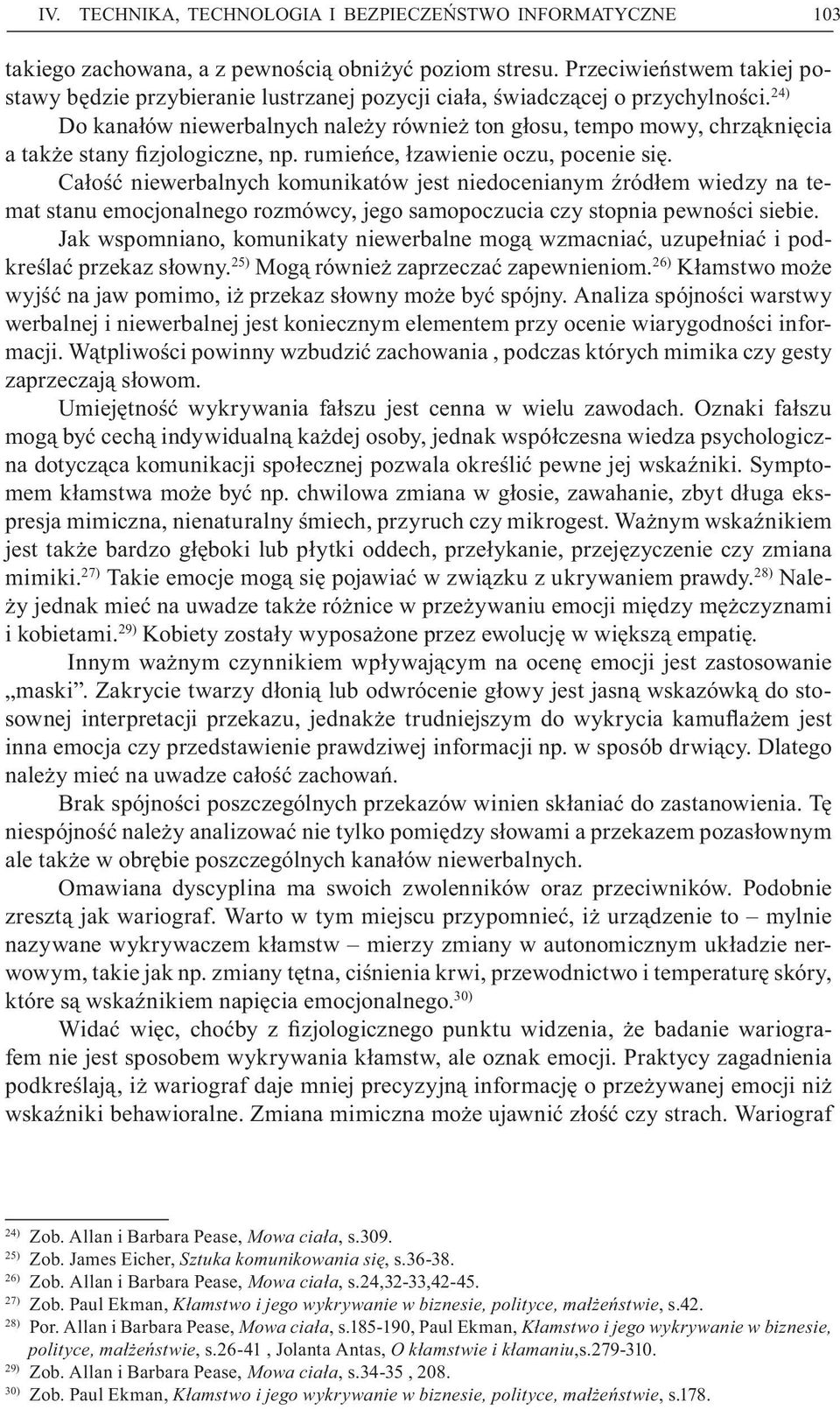 IV. TECHNIKA, TECHNOLOGIA I BEZPIECZEŃSTWO INFORMATYCZNE 103

takiego zachowana, a z pewnością obniżyć poziom stresu. Przeciwieństwem takiej postawy będzie przybieranie lustrzanej pozycji ciała, świadczącej o przychylności.$^{24)}$

Do kanałów niewerbalnych należy również ton głosu, tempo mowy, chrząknięcia a także stany fizjologiczne, np. rumieńce, łzawienie oczu, pocenie się.

Całość niewerbalnych komunikatów jest niedocenianym źródłem wiedzy na temat stanu emocjonalnego rozmówcy, jego samopoczucia czy stopnia pewności siebie.

Jak wspomniano, komunikaty niewerbalne mogą wzmacniać, uzupełniać i podkreślać przekaz słowny.$^{25)}$ Mogą również zaprzeczać zapewnieniom.$^{26)}$ Kłamstwo może wyjść na jaw pomimo, iż przekaz słowny może być spójny. Analiza spójności warstwy werbalnej i niewerbalnej jest koniecznym elementem przy ocenie wiarygodności informacji. Wątpliwości powinny wzbudzić zachowania , podczas których mimika czy gesty zaprzeczają słowom.

Umiejętność wykrywania fałszu jest cenna w wielu zawodach. Oznaki fałszu mogą być cechą indywidualną każdej osoby, jednak współczesna wiedza psychologiczna dotycząca komunikacji społecznej pozwala określić pewne jej wskaźniki. Symptomem kłamstwa może być np. chwilowa zmiana w głosie, zawahanie, zbyt długa ekspresja mimiczna, nienaturalny śmiech, przyruch czy mikrogest. Ważnym wskaźnikiem jest także bardzo głęboki lub płytki oddech, przełykanie, przejęzyczenie czy zmiana mimiki.$^{27)}$ Takie emocje mogą się pojawiać w związku z ukrywaniem prawdy.$^{28)}$ Należy jednak mieć na uwadze także różnice w przeżywaniu emocji między mężczyznami i kobietami.$^{29)}$ Kobiety zostały wyposażone przez ewolucję w większą empatię.

Innym ważnym czynnikiem wpływającym na ocenę emocji jest zastosowanie „maski”. Zakrycie twarzy dłonią lub odwrócenie głowy jest jasną wskazówką do stosownej interpretacji przekazu, jednakże trudniejszym do wykrycia kamuflażem jest inna emocja czy przedstawienie prawdziwej informacji np. w sposób drwiący. Dlatego należy mieć na uwadze całość zachowań.

Brak spójności poszczególnych przekazów winien skłaniać do zastanowienia. Tę niespójność należy analizować nie tylko pomiędzy słowami a przekazem pozasłownym ale także w obrębie poszczególnych kanałów niewerbalnych.

Omawiana dyscyplina ma swoich zwolenników oraz przeciwników. Podobnie zresztą jak wariograf. Warto w tym miejscu przypomnieć, iż urządzenie to – mylnie nazywane wykrywaczem kłamstw – mierzy zmiany w autonomicznym układzie nerwowym, takie jak np. zmiany tętna, ciśnienia krwi, przewodnictwo i temperaturę skóry, które są wskaźnikiem napięcia emocjonalnego.$^{30)}$

Widać więc, choćby z fizjologicznego punktu widzenia, że badanie wariografem nie jest sposobem wykrywania kłamstw, ale oznak emocji. Praktycy zagadnienia podkreślają, iż wariograf daje mniej precyzyjną informację o przeżywanej emocji niż wskaźniki behawioralne. Zmiana mimiczna może ujawnić złość czy strach. Wariograf

$^{24)}$ Zob. Allan i Barbara Pease, Mowa ciała, s.309.
$^{25)}$ Zob. James Eicher, Sztuka komunikowania się, s.36-38.
$^{26)}$ Zob. Allan i Barbara Pease, Mowa ciała, s.24,32-33,42-45.
$^{27)}$ Zob. Paul Ekman, Kłamstwo i jego wykrywanie w biznesie, polityce, małżeństwie, s.42.
$^{28)}$ Por. Allan i Barbara Pease, Mowa ciała, s.185-190, Paul Ekman, Kłamstwo i jego wykrywanie w biznesie, polityce, małżeństwie, s.26-41 , Jolanta Antas, O kłamstwie i kłamaniu,s.279-310.
$^{29)}$ Zob. Allan i Barbara Pease, Mowa ciała, s.34-35 , 208.
$^{30)}$ Zob. Paul Ekman, Kłamstwo i jego wykrywanie w biznesie, polityce, małżeństwie, s.178.